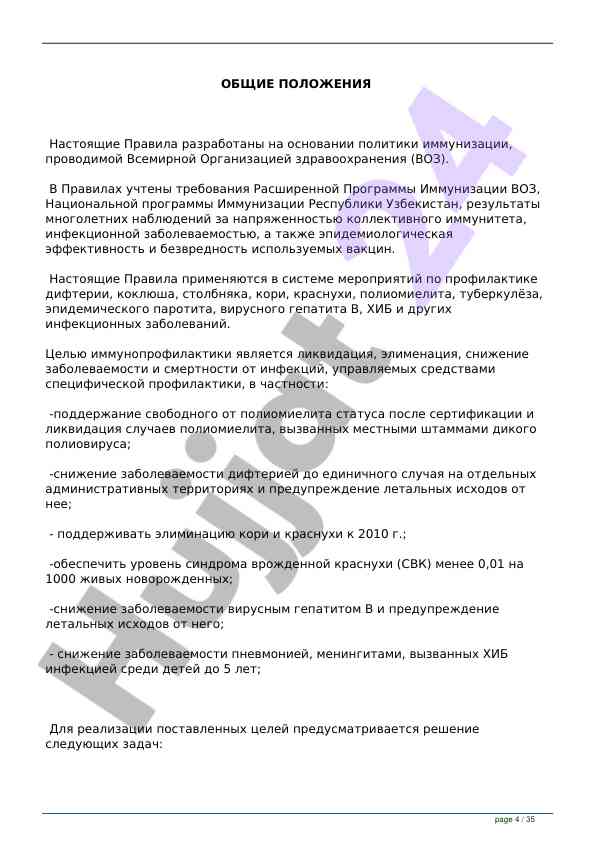 ОБЩИЕ ПОЛОЖЕНИЯ

Настоящие Правила разработаны на основании политики иммунизации, проводимой Всемирной Организацией здравоохранения (ВОЗ).

В Правилах учтены требования Расширенной Программы Иммунизации ВОЗ, Национальной программы Иммунизации Республики Узбекистан, результаты многолетних наблюдений за напряженностью коллективного иммунитета, инфекционной заболеваемостью, а также эпидемиологическая эффективность и безвредность используемых вакцин.

Настоящие Правила применяются в системе мероприятий по профилактике дифтерии, коклюша, столбняка, кори, краснухи, полиомиелита, туберкулёза, эпидемического паротита, вирусного гепатита В, ХИБ и других инфекционных заболеваний.

Целью иммунопрофилактики является ликвидация, элименация, снижение заболеваемости и смертности от инфекций, управляемых средствами специфической профилактики, в частности:

-поддержание свободного от полиомиелита статуса после сертификации и ликвидация случаев полиомиелита, вызванных местными штаммами дикого полиовируса;

-снижение заболеваемости дифтерией до единичного случая на отдельных административных территориях и предупреждение летальных исходов от нее;

- поддерживать элиминацию кори и краснухи к 2010 г.;

-обеспечить уровень синдрома врожденной краснухи (СВК) менее 0,01 на 1000 живых новорожденных;

-снижение заболеваемости вирусным гепатитом В и предупреждение летальных исходов от него;

- снижение заболеваемости пневмонией, менингитами, вызванных ХИБ инфекцией среди детей до 5 лет;

Для реализации поставленных целей предусматривается решение следующих задач:

Hujjat 24

page 4 / 35